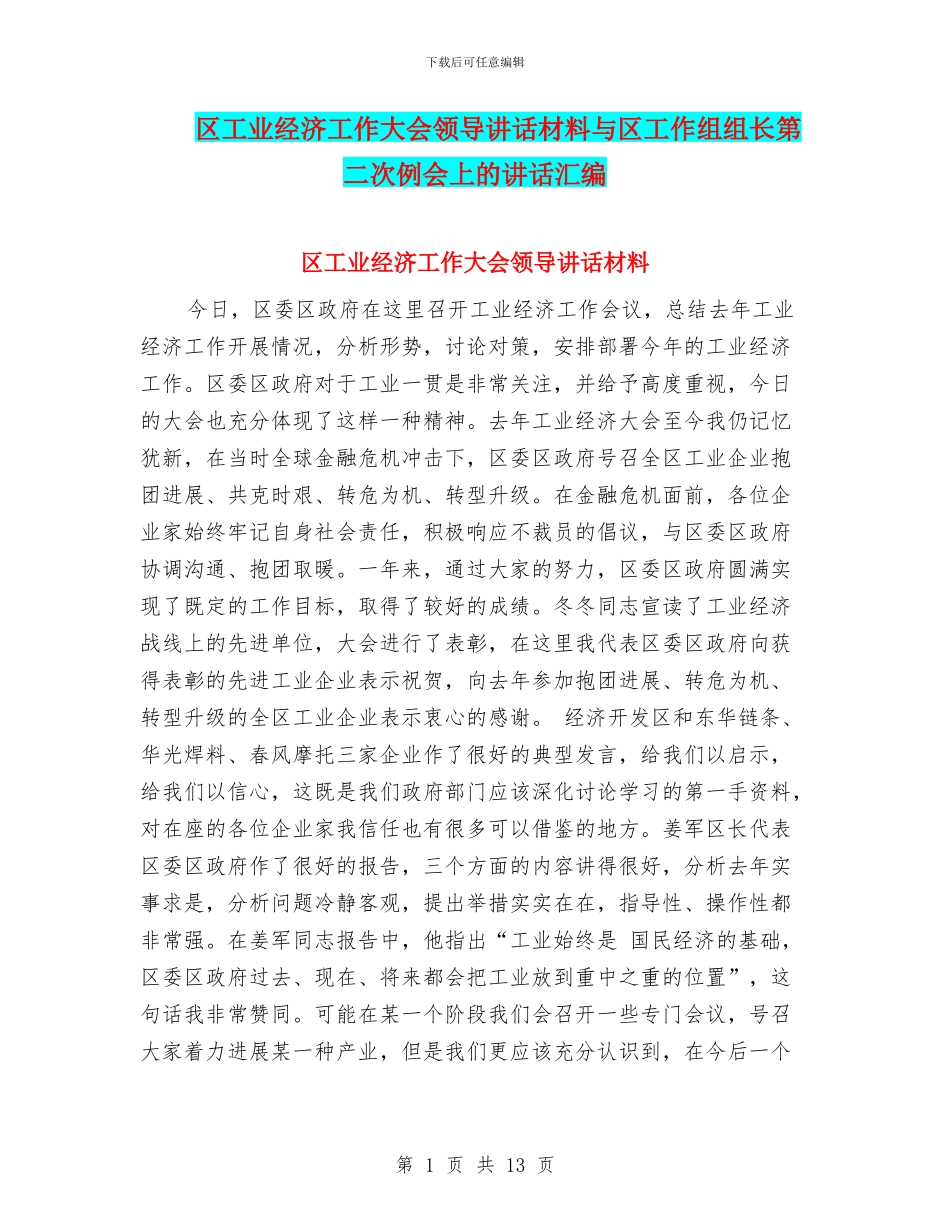 下载后可任意编辑

区工业经济工作大会领导讲话材料与区工作组组长第二次例会上的讲话汇编

区工业经济工作大会领导讲话材料

今日，区委区政府在这里召开工业经济工作会议，总结去年工业经济工作开展情况，分析形势，讨论对策，安排部署今年的工业经济工作。区委区政府对于工业一贯是非常关注，并给予高度重视，今日的大会也充分体现了这样一种精神。去年工业经济大会至今我仍记忆犹新，在当时全球金融危机冲击下，区委区政府号召全区工业企业抱团进展、共克时艰、转危为机、转型升级。在金融危机面前，各位企业家始终牢记自身社会责任，积极响应不裁员的倡议，与区委区政府协调沟通、抱团取暖。一年来，通过大家的努力，区委区政府圆满实现了既定的工作目标，取得了较好的成绩。冬冬同志宣读了工业经济战线上的先进单位，大会进行了表彰，在这里我代表区委区政府向获得表彰的先进工业企业表示祝贺，向去年参加抱团进展、转危为机、转型升级的全区工业企业表示衷心的感谢。 经济开发区和东华链条、华光焊料、春风摩托三家企业作了很好的典型发言，给我们以启示，给我们以信心，这既是我们政府部门应该深化讨论学习的第一手资料，对在座的各位企业家我信任也有很多可以借鉴的地方。姜军区长代表区委区政府作了很好的报告，三个方面的内容讲得很好，分析去年实事求是，分析问题冷静客观，提出举措实实在在，指导性、操作性都非常强。在姜军同志报告中，他指出“工业始终是 国民经济的基础，区委区政府过去、现在、将来都会把工业放到重中之重的位置”，这句话我非常赞同。可能在某一个阶段我们会召开一些专门会议，号召大家着力进展某一种产业，但是我们更应该充分认识到，在今后一个

第 1 页 共 13 页